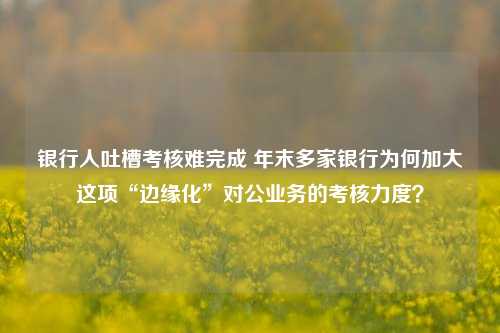 银行人吐槽考核难完成 年末多家银行为何加大这项“边缘化”对公业务的考核力度？